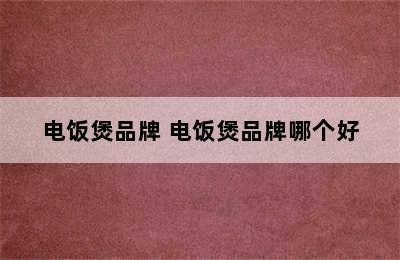 电饭煲品牌 电饭煲品牌哪个好